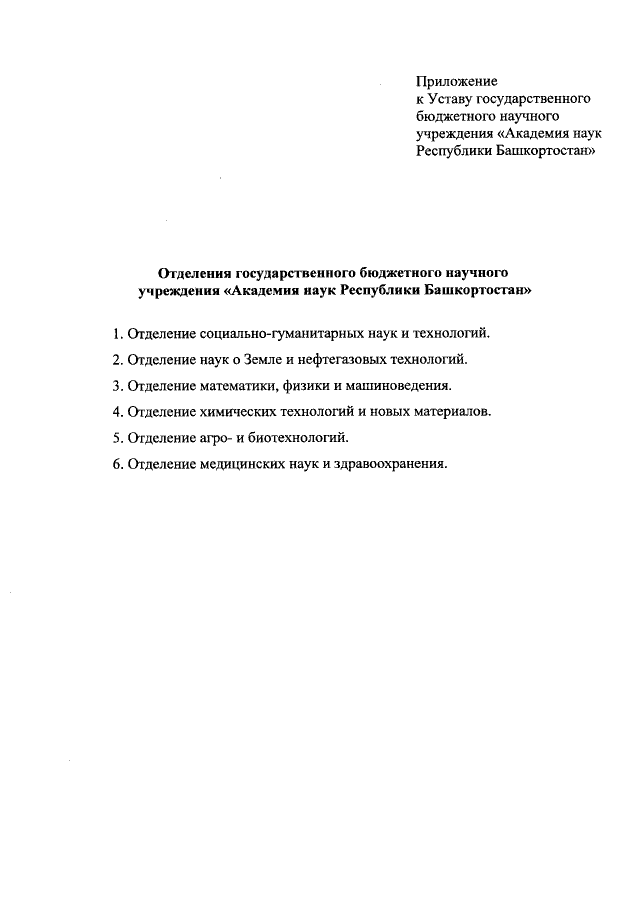 Приложение
к Уставу государственного бюджетного научного учреждения «Академия наук Республики Башкортостан»

Отделения государственного бюджетного научного учреждения «Академия наук Республики Башкортостан»

1. Отделение социально-гуманитарных наук и технологий.
2. Отделение наук о Земле и нефтегазовых технологий.
3. Отделение математики, физики и машиноведения.
4. Отделение химических технологий и новых материалов.
5. Отделение агро- и биотехнологий.
6. Отделение медицинских наук и здравоохранения.